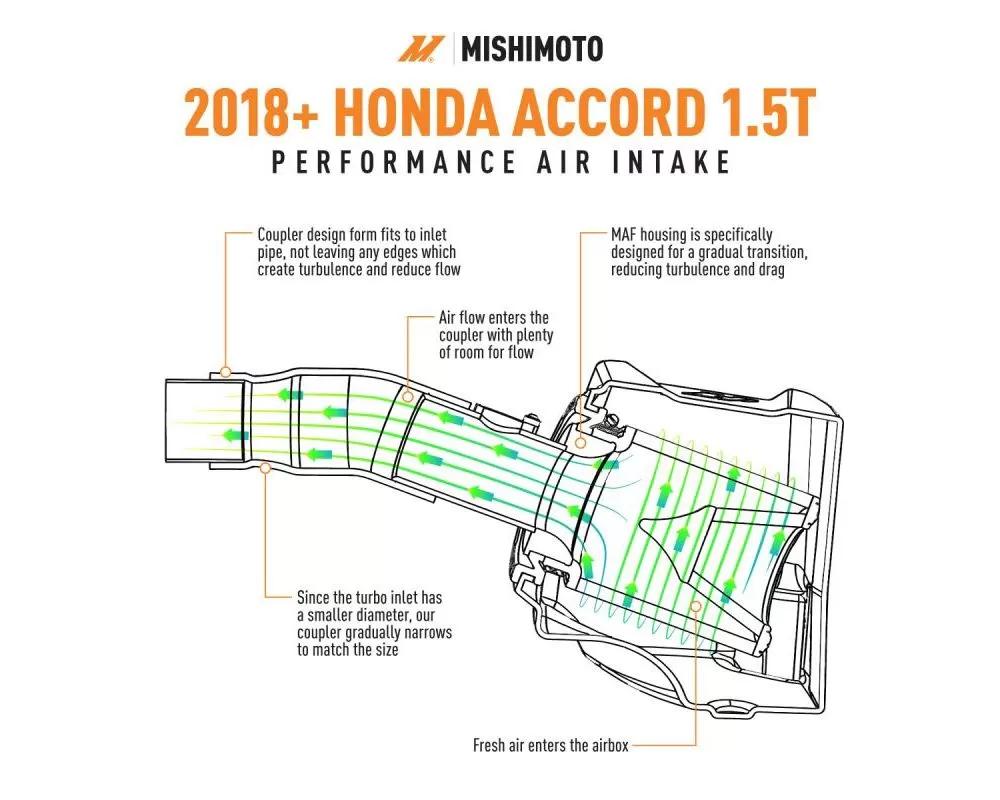 MISHIMOTO

2018+ HONDA ACCORD 1.5T

PERFORMANCE AIR INTAKE

Coupler design form fits to inlet pipe, not leaving any edges which create turbulence and reduce flow

MAF housing is specifically designed for a gradual transition, reducing turbulence and drag

Air flow enters the coupler with plenty of room for flow

Since the turbo inlet has a smaller diameter, our coupler gradually narrows to match the size

Fresh air enters the airbox